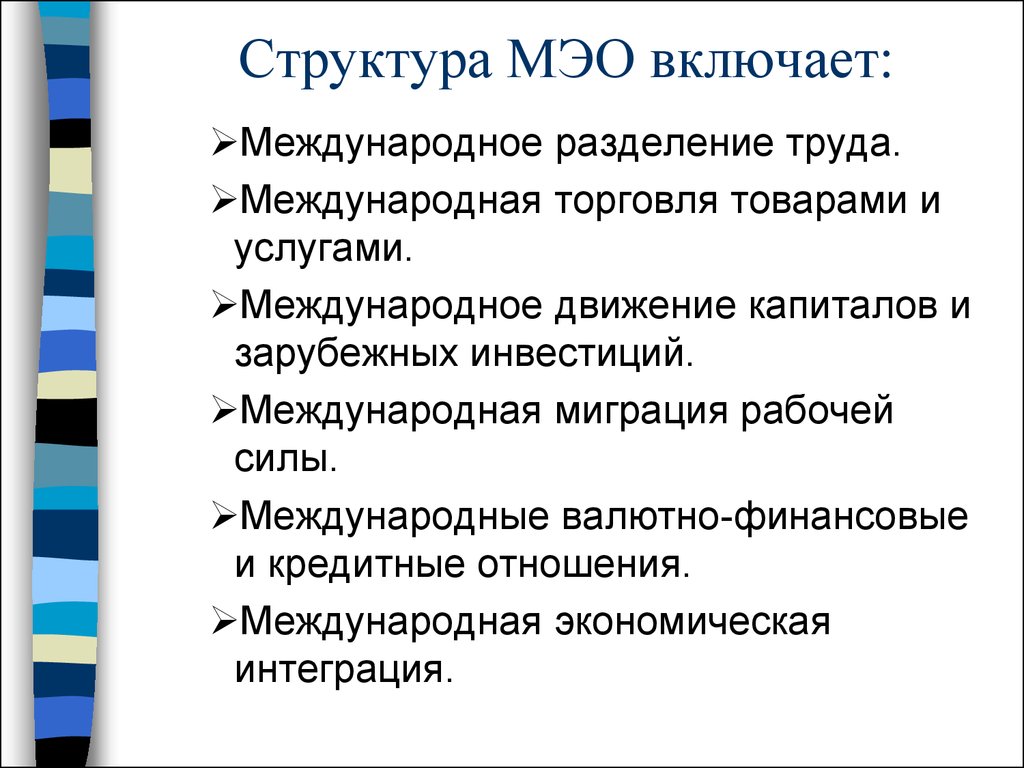 Структура МЭО включает:

➢Международное разделение труда.

➢Международная торговля товарами и услугами.

➢Международное движение капиталов и зарубежных инвестиций.

➢Международная миграция рабочей силы.

➢Международные валютно-финансовые и кредитные отношения.

➢Международная экономическая интеграция.